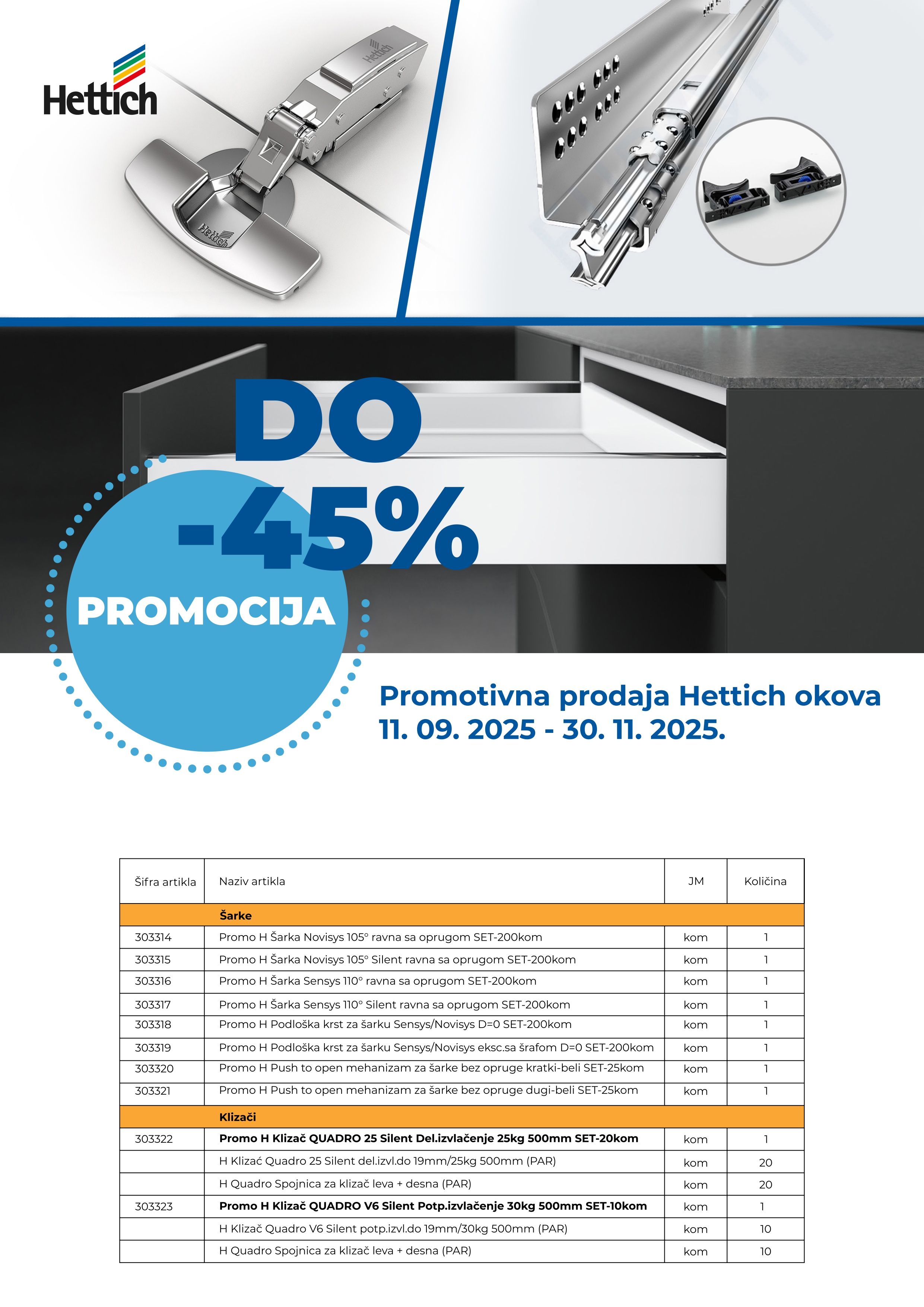 Hettich

Hettich

Hettich

DO -45%

PROMOCIJA

Promotivna prodaja Hettich okova
11. 09. 2025 - 30. 11. 2025.

| Šifra artikla | Naziv artikla | JM | Količina |
|---|---|---|---|
| | **Šarke** | | |
| 303314 | Promo H Šarka Novisys 105° ravna sa oprugom SET-200kom | kom | 1 |
| 303315 | Promo H Šarka Novisys 105° Silent ravna sa oprugom SET-200kom | kom | 1 |
| 303316 | Promo H Šarka Sensys 110° ravna sa oprugom SET-200kom | kom | 1 |
| 303317 | Promo H Šarka Sensys 110° Silent ravna sa oprugom SET-200kom | kom | 1 |
| 303318 | Promo H Podloška krst za šarku Sensys/Novisys D=0 SET-200kom | kom | 1 |
| 303319 | Promo H Podloška krst za šarku Sensys/Novisys eksc.sa šrafom D=0 SET-200kom | kom | 1 |
| 303320 | Promo H Push to open mehanizam za šarke bez opruge kratki-beli SET-25kom | kom | 1 |
| 303321 | Promo H Push to open mehanizam za šarke bez opruge dugi-beli SET-25kom | kom | 1 |
| | **Klizači** | | |
| 303322 | **Promo H Klizač QUADRO 25 Silent Del.izvlačenje 25kg 500mm SET-20kom** | kom | 1 |
| | H Klizać Quadro 25 Silent del.izvl.do 19mm/25kg 500mm (PAR) | kom | 20 |
| | H Quadro Spojnica za klizač leva + desna (PAR) | kom | 20 |
| 303323 | **Promo H Klizač QUADRO V6 Silent Potp.izvlačenje 30kg 500mm SET-10kom** | kom | 1 |
| | H Klizač Quadro V6 Silent potp.izvl.do 19mm/30kg 500mm (PAR) | kom | 10 |
| | H Quadro Spojnica za klizač leva + desna (PAR) | kom | 10 |